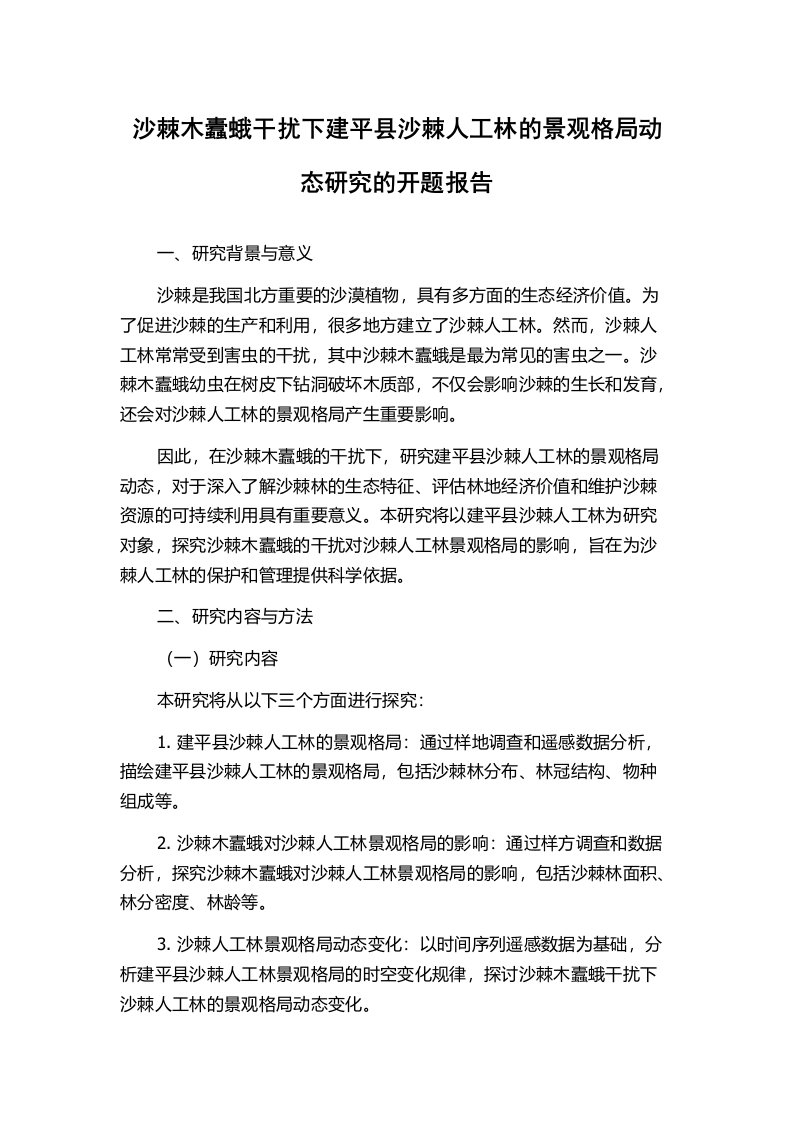 沙棘木蠹蛾干扰下建平县沙棘人工林的景观格局动态研究的开题报告

一、研究背景与意义

沙棘是我国北方重要的沙漠植物，具有多方面的生态经济价值。为了促进沙棘的生产和利用，很多地方建立了沙棘人工林。然而，沙棘人工林常常受到害虫的干扰，其中沙棘木蠹蛾是最为常见的害虫之一。沙棘木蠹蛾幼虫在树皮下钻洞破坏木质部，不仅会影响沙棘的生长和发育，还会对沙棘人工林的景观格局产生重要影响。

因此，在沙棘木蠹蛾的干扰下，研究建平县沙棘人工林的景观格局动态，对于深入了解沙棘林的生态特征、评估林地经济价值和维护沙棘资源的可持续利用具有重要意义。本研究将以建平县沙棘人工林为研究对象，探究沙棘木蠹蛾的干扰对沙棘人工林景观格局的影响，旨在为沙棘人工林的保护和管理提供科学依据。

二、研究内容与方法

（一）研究内容

本研究将从以下三个方面进行探究：

1. 建平县沙棘人工林的景观格局：通过样地调查和遥感数据分析，描绘建平县沙棘人工林的景观格局，包括沙棘林分布、林冠结构、物种组成等。

2. 沙棘木蠹蛾对沙棘人工林景观格局的影响：通过样方调查和数据分析，探究沙棘木蠹蛾对沙棘人工林景观格局的影响，包括沙棘林面积、林分密度、林龄等。

3. 沙棘人工林景观格局动态变化：以时间序列遥感数据为基础，分析建平县沙棘人工林景观格局的时空变化规律，探讨沙棘木蠹蛾干扰下沙棘人工林的景观格局动态变化。